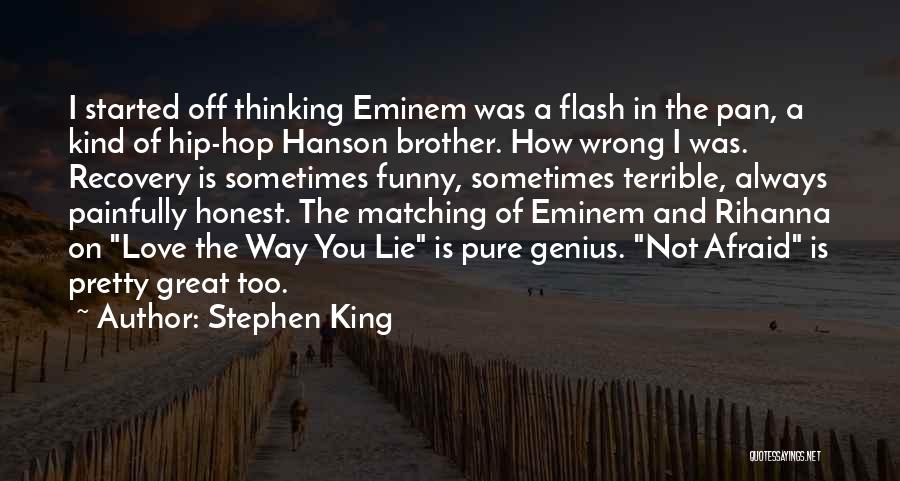 I started off thinking Eminem was a flash in the pan, a kind of hip-hop Hanson brother. How wrong I was. Recovery is sometimes funny, sometimes terrible, always painfully honest. The matching of Eminem and Rihanna on "Love the Way You Lie" is pure genius. "Not Afraid" is pretty great too.

~ Author: Stephen King

QUOTESSAYINGS.NET